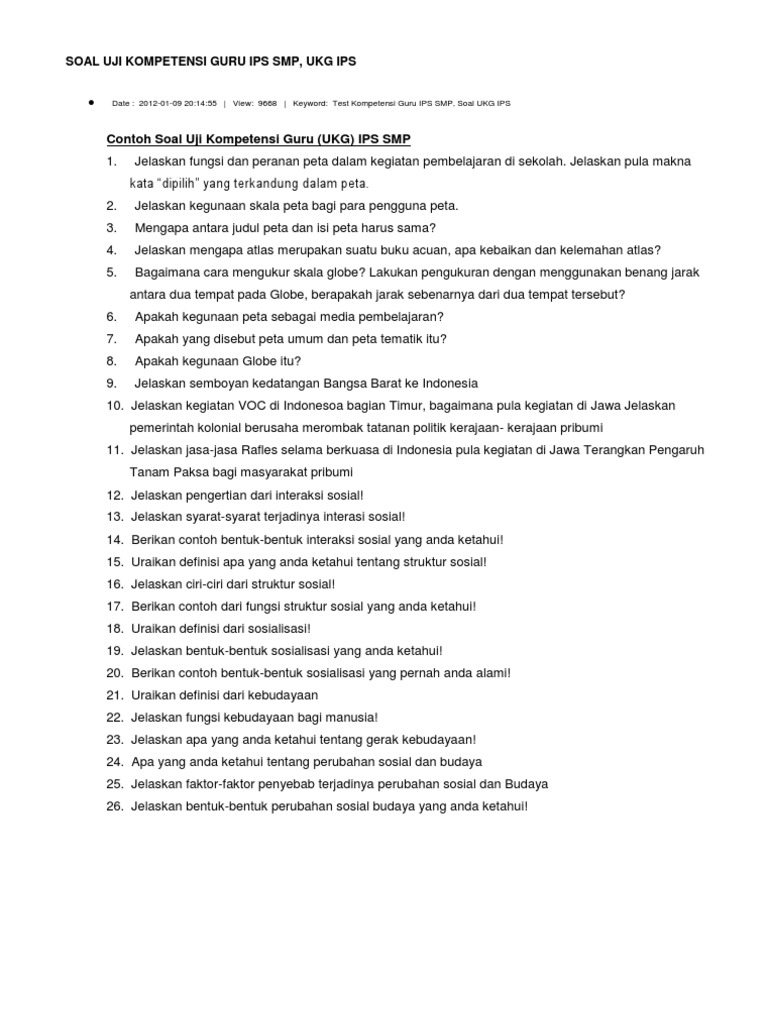 SOAL UJI KOMPETENSI GURU IPS SMP, UKG IPS

• Date : 2012-01-09 20:14:55 | View: 9668 | Keyword: Test Kompetensi Guru IPS SMP, Soal UKG IPS

Contoh Soal Uji Kompetensi Guru (UKG) IPS SMP

1. Jelaskan fungsi dan peranan peta dalam kegiatan pembelajaran di sekolah. Jelaskan pula makna kata "dipilih" yang terkandung dalam peta.
2. Jelaskan kegunaan skala peta bagi para pengguna peta.
3. Mengapa antara judul peta dan isi peta harus sama?
4. Jelaskan mengapa atlas merupakan suatu buku acuan, apa kebaikan dan kelemahan atlas?
5. Bagaimana cara mengukur skala globe? Lakukan pengukuran dengan menggunakan benang jarak antara dua tempat pada Globe, berapakah jarak sebenarnya dari dua tempat tersebut?
6. Apakah kegunaan peta sebagai media pembelajaran?
7. Apakah yang disebut peta umum dan peta tematik itu?
8. Apakah kegunaan Globe itu?
9. Jelaskan semboyan kedatangan Bangsa Barat ke Indonesia
10. Jelaskan kegiatan VOC di Indonesoa bagian Timur, bagaimana pula kegiatan di Jawa Jelaskan pemerintah kolonial berusaha merombak tatanan politik kerajaan- kerajaan pribumi
11. Jelaskan jasa-jasa Rafles selama berkuasa di Indonesia pula kegiatan di Jawa Terangkan Pengaruh Tanam Paksa bagi masyarakat pribumi
12. Jelaskan pengertian dari interaksi sosial!
13. Jelaskan syarat-syarat terjadinya interasi sosial!
14. Berikan contoh bentuk-bentuk interaksi sosial yang anda ketahui!
15. Uraikan definisi apa yang anda ketahui tentang struktur sosial!
16. Jelaskan ciri-ciri dari struktur sosial!
17. Berikan contoh dari fungsi struktur sosial yang anda ketahui!
18. Uraikan definisi dari sosialisasi!
19. Jelaskan bentuk-bentuk sosialisasi yang anda ketahui!
20. Berikan contoh bentuk-bentuk sosialisasi yang pernah anda alami!
21. Uraikan definisi dari kebudayaan
22. Jelaskan fungsi kebudayaan bagi manusia!
23. Jelaskan apa yang anda ketahui tentang gerak kebudayaan!
24. Apa yang anda ketahui tentang perubahan sosial dan budaya
25. Jelaskan faktor-faktor penyebab terjadinya perubahan sosial dan Budaya
26. Jelaskan bentuk-bentuk perubahan sosial budaya yang anda ketahui!